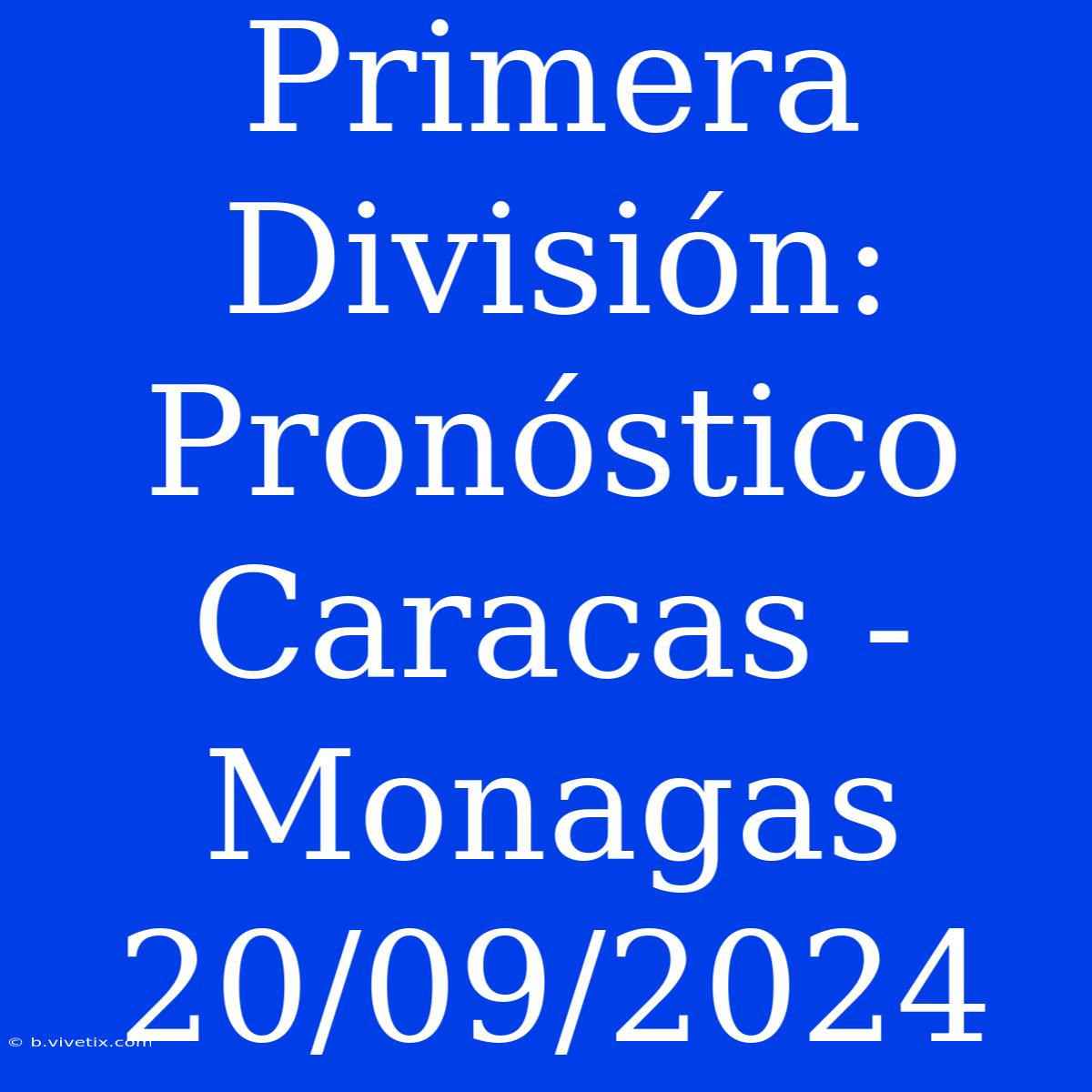 Primera División: Pronóstico Caracas - Monagas 20/09/2024

© b.vivetix.com